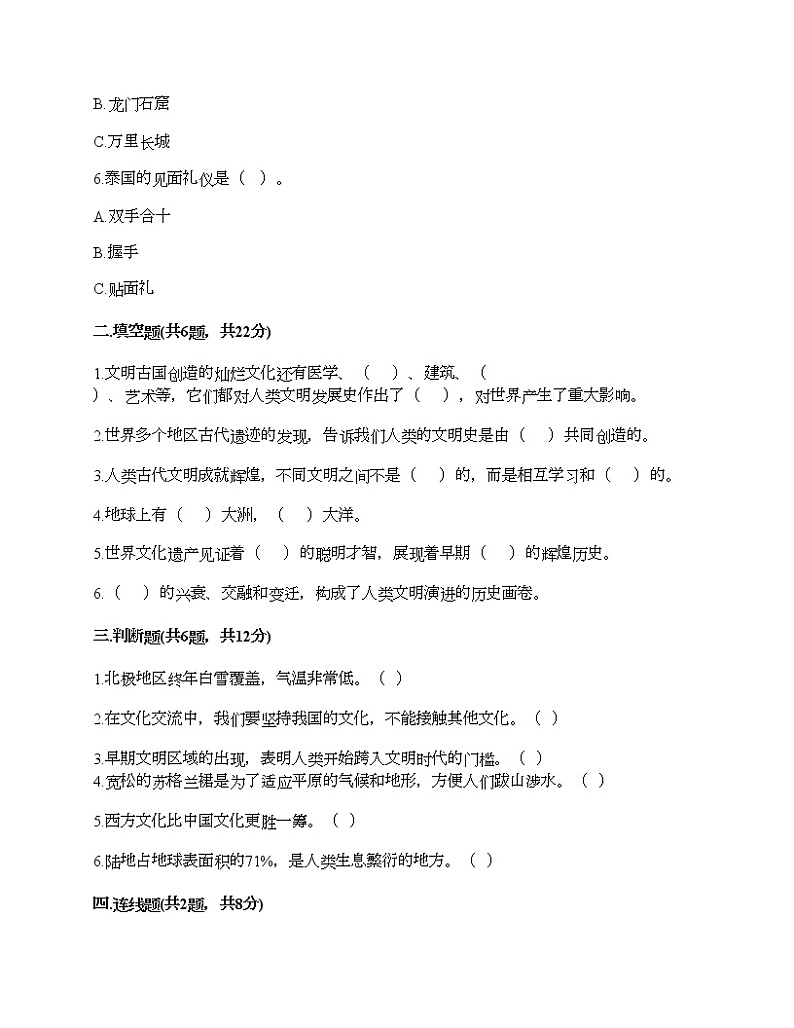 B.龙门石窟

C.万里长城

6.泰国的见面礼仪是（ ）。

A.双手合十

B.握手

C.贴面礼

二.填空题(共6题，共22分)

1.文明古国创造的灿烂文化还有医学、（ ）、建筑、（ ）、艺术等，它们都对人类文明发展史作出了（ ），对世界产生了重大影响。

2.世界多个地区古代遗迹的发现，告诉我们人类的文明史是由（ ）共同创造的。

3.人类古代文明成就辉煌，不同文明之间不是（ ）的，而是相互学习和（ ）的。

4.地球上有（ ）大洲，（ ）大洋。

5.世界文化遗产见证着（ ）的聪明才智，展现着早期（ ）的辉煌历史。

6.（ ）的兴衰、交融和变迁，构成了人类文明演进的历史画卷。

三.判断题(共6题，共12分)

1.北极地区终年白雪覆盖，气温非常低。（ ）

2.在文化交流中，我们要坚持我国的文化，不能接触其他文化。（ ）

3.早期文明区域的出现，表明人类开始跨入文明时代的门槛。（ ）
4.宽松的苏格兰裙是为了适应平原的气候和地形，方便人们跋山涉水。（ ）

5.西方文化比中国文化更胜一筹。（ ）

6.陆地占地球表面积的71%，是人类生息繁衍的地方。（ ）

四.连线题(共2题，共8分)